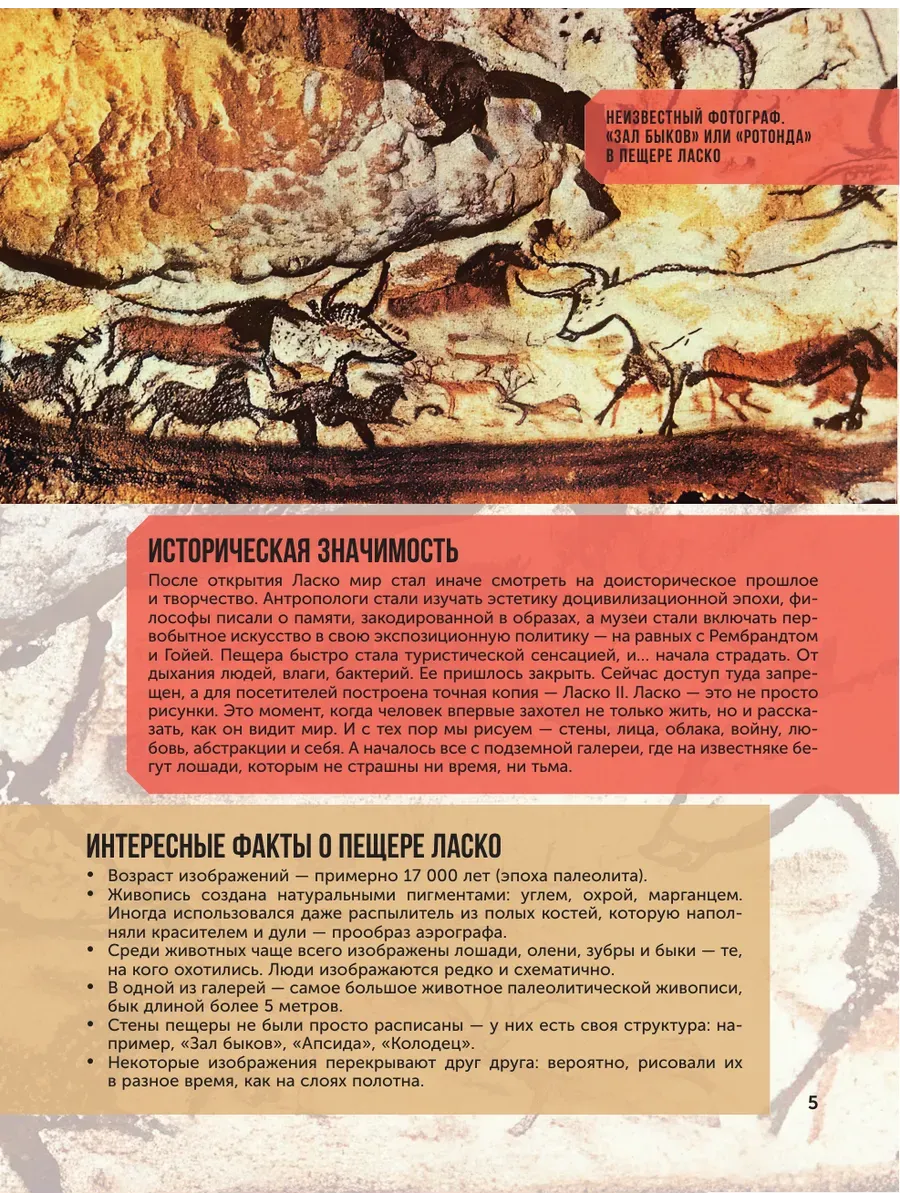 НЕИЗВЕСТНЫЙ ФОТОГРАФ. «ЗАЛ БЫКОВ» ИЛИ «РОТОНДА» В ПЕЩЕРЕ ЛАСКО

ИСТОРИЧЕСКАЯ ЗНАЧИМОСТЬ

После открытия Ласко мир стал иначе смотреть на доисторическое прошлое и творчество. Антропологи стали изучать эстетику доцивилизационной эпохи, философы писали о памяти, закодированной в образах, а музеи стали включать первобытное искусство в свою экспозиционную политику — на равных с Рембрандтом и Гойей. Пещера быстро стала туристической сенсацией, и... начала страдать. От дыхания людей, влаги, бактерий. Ее пришлось закрыть. Сейчас доступ туда запрещен, а для посетителей построена точная копия — Ласко II. Ласко — это не просто рисунки. Это момент, когда человек впервые захотел не только жить, но и рассказать, как он видит мир. И с тех пор мы рисуем — стены, лица, облака, войну, любовь, абстракции и себя. А началось все с подземной галереи, где на известняке бегут лошади, которым не страшны ни время, ни тьма.

ИНТЕРЕСНЫЕ ФАКТЫ О ПЕЩЕРЕ ЛАСКО

• Возраст изображений — примерно 17 000 лет (эпоха палеолита).
• Живопись создана натуральными пигментами: углем, охрой, марганцем. Иногда использовался даже распылитель из полых костей, которую наполняли красителем и дули — прообраз аэрографа.
• Среди животных чаще всего изображены лошади, олени, зубры и быки — те, на кого охотились. Люди изображаются редко и схематично.
• В одной из галерей — самое большое животное палеолитической живописи, бык длиной более 5 метров.
• Стены пещеры не были просто расписаны — у них есть своя структура: например, «Зал быков», «Апсида», «Колодец».
• Некоторые изображения перекрывают друг друга: вероятно, рисовали их в разное время, как на слоях полотна.

5